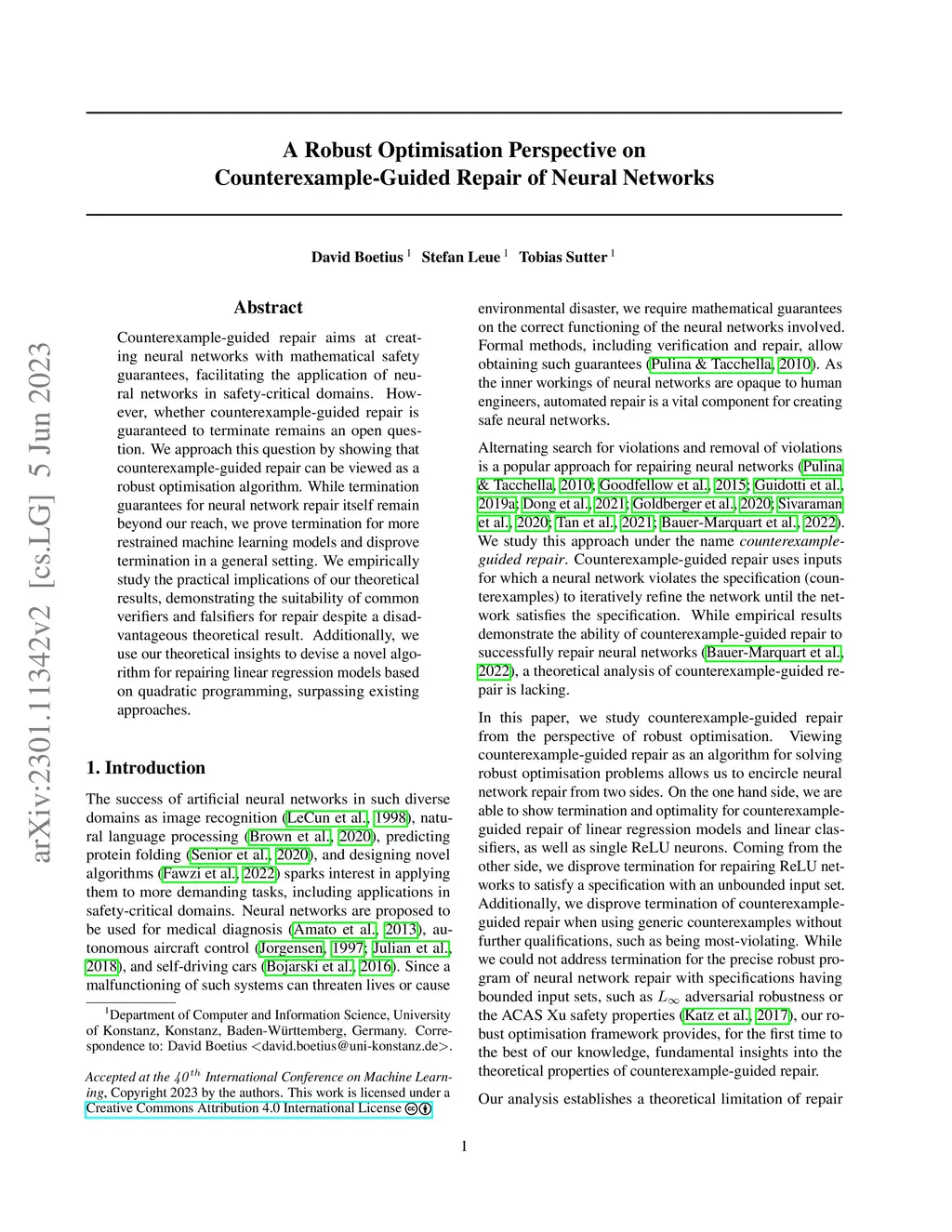 arXiv:2301.11342v2 [cs.LG] 5 Jun 2023

A Robust Optimisation Perspective on Counterexample-Guided Repair of Neural Networks

David Boetius $^1$ Stefan Leue $^1$ Tobias Sutter $^1$

Abstract

Counterexample-guided repair aims at creating neural networks with mathematical safety guarantees, facilitating the application of neural networks in safety-critical domains. However, whether counterexample-guided repair is guaranteed to terminate remains an open question. We approach this question by showing that counterexample-guided repair can be viewed as a robust optimisation algorithm. While termination guarantees for neural network repair itself remain beyond our reach, we prove termination for more restrained machine learning models and disprove termination in a general setting. We empirically study the practical implications of our theoretical results, demonstrating the suitability of common verifiers and falsifiers for repair despite a disadvantageous theoretical result. Additionally, we use our theoretical insights to devise a novel algorithm for repairing linear regression models based on quadratic programming, surpassing existing approaches.

1. Introduction

The success of artificial neural networks in such diverse domains as image recognition (LeCun et al., 1998), natural language processing (Brown et al., 2020), predicting protein folding (Senior et al., 2020), and designing novel algorithms (Fawzi et al., 2022) sparks interest in applying them to more demanding tasks, including applications in safety-critical domains. Neural networks are proposed to be used for medical diagnosis (Amato et al., 2013), autonomous aircraft control (Jorgensen, 1997; Julian et al., 2018), and self-driving cars (Bojarski et al., 2016). Since a malfunctioning of such systems can threaten lives or cause

$^1$Department of Computer and Information Science, University of Konstanz, Konstanz, Baden-Württemberg, Germany. Correspondence to: David Boetius <david.boetius@uni-konstanz.de>.

Accepted at the $40^{th}$ International Conference on Machine Learning, Copyright 2023 by the authors. This work is licensed under a Creative Commons Attribution 4.0 International License

environmental disaster, we require mathematical guarantees on the correct functioning of the neural networks involved. Formal methods, including verification and repair, allow obtaining such guarantees (Pulina & Tacchella, 2010). As the inner workings of neural networks are opaque to human engineers, automated repair is a vital component for creating safe neural networks.

Alternating search for violations and removal of violations is a popular approach for repairing neural networks (Pulina & Tacchella, 2010; Goodfellow et al., 2015; Guidotti et al., 2019a; Dong et al., 2021; Goldberger et al., 2020; Sivaraman et al., 2020; Tan et al., 2021; Bauer-Marquart et al., 2022). We study this approach under the name counterexample-guided repair. Counterexample-guided repair uses inputs for which a neural network violates the specification (counterexamples) to iteratively refine the network until the network satisfies the specification. While empirical results demonstrate the ability of counterexample-guided repair to successfully repair neural networks (Bauer-Marquart et al., 2022), a theoretical analysis of counterexample-guided repair is lacking.

In this paper, we study counterexample-guided repair from the perspective of robust optimisation. Viewing counterexample-guided repair as an algorithm for solving robust optimisation problems allows us to encircle neural network repair from two sides. On the one hand side, we are able to show termination and optimality for counterexample-guided repair of linear regression models and linear classifiers, as well as single ReLU neurons. Coming from the other side, we disprove termination for repairing ReLU networks to satisfy a specification with an unbounded input set. Additionally, we disprove termination of counterexample-guided repair when using generic counterexamples without further qualifications, such as being most-violating. While we could not address termination for the precise robust program of neural network repair with specifications having bounded input sets, such as $L_\infty$ adversarial robustness or the ACAS Xu safety properties (Katz et al., 2017), our robust optimisation framework provides, for the first time to the best of our knowledge, fundamental insights into the theoretical properties of counterexample-guided repair.

Our analysis establishes a theoretical limitation of repair

1